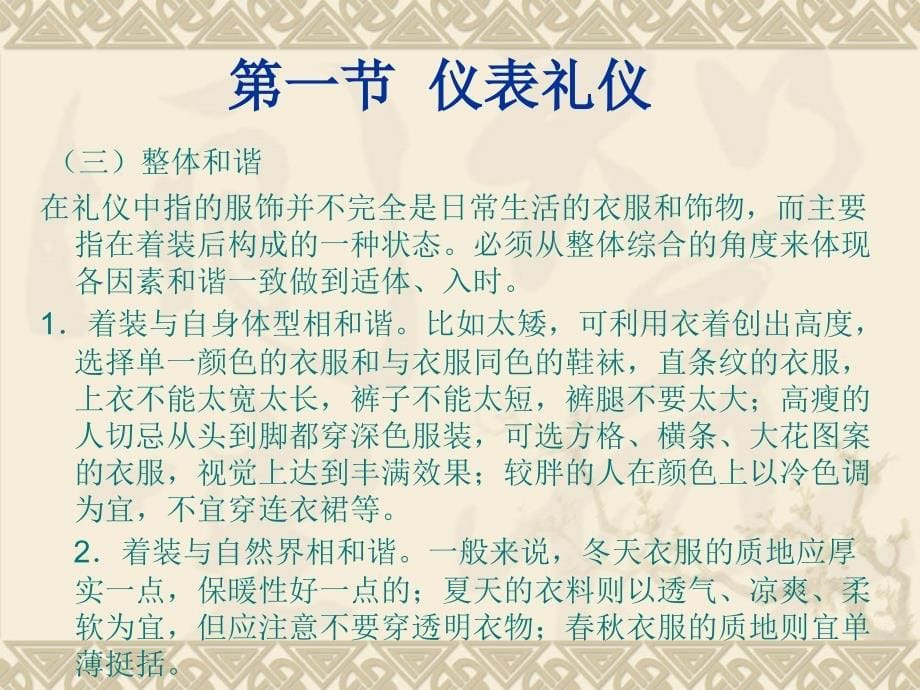 第一节 仪表礼仪

（三）整体和谐

在礼仪中指的服饰并不完全是日常生活的衣服和饰物，而主要指在着装后构成的一种状态。必须从整体综合的角度来体现各因素和谐一致做到适体、入时。

1．着装与自身体型相和谐。比如太矮，可利用衣着创出高度，选择单一颜色的衣服和与衣服同色的鞋袜，直条纹的衣服，上衣不能太宽太长，裤子不能太短，裤腿不要太大；高瘦的人切忌从头到脚都穿深色服装，可选方格、横条、大花图案的衣服，视觉上达到丰满效果；较胖的人在颜色上以冷色调为宜，不宜穿连衣裙等。

2．着装与自然界相和谐。一般来说，冬天衣服的质地应厚实一点，保暖性好一点的；夏天的衣料则以透气、凉爽、柔软为宜，但应注意不要穿透明衣物；春秋衣服的质地则宜单薄挺括。